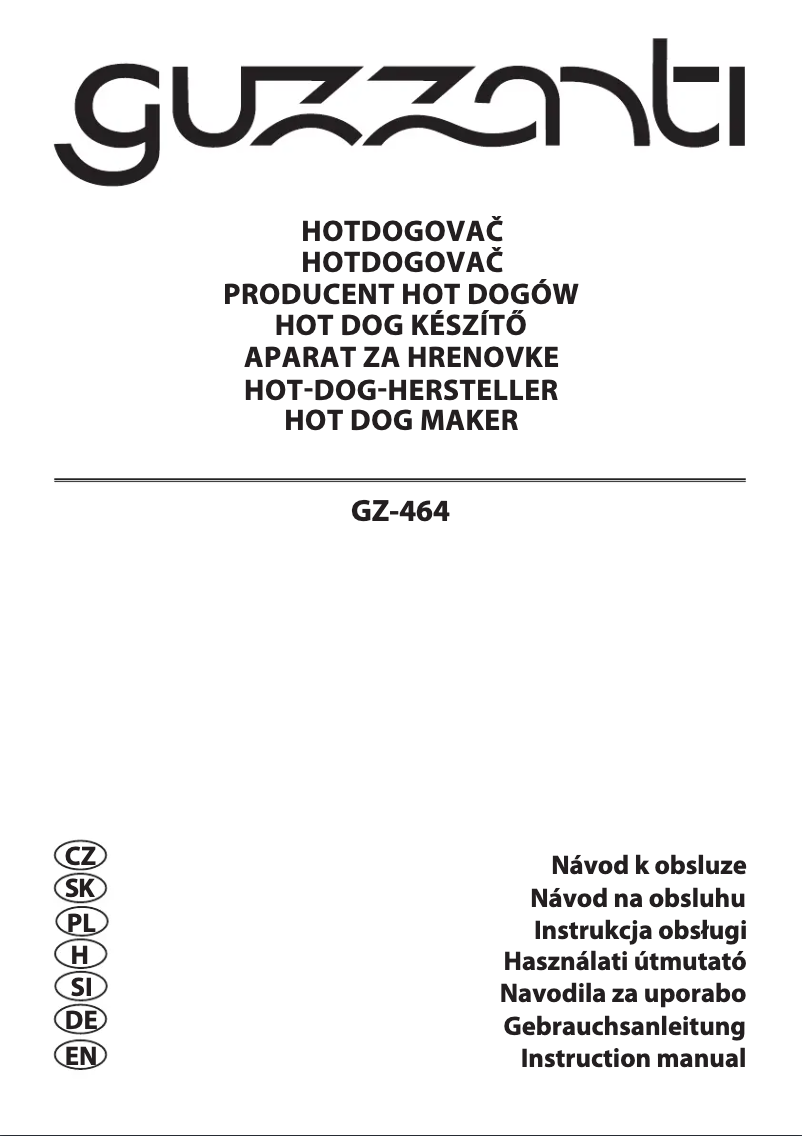 guzzanti

HOTDOGOVAČ
HOTDOGOVAČ
PRODUCENT HOT DOGÓW
HOT DOG KÉSZÍTŐ
APARAT ZA HRENOVKE
HOT-DOG-HERSTELLER
HOT DOG MAKER

GZ-464

CZ
SK
PL
H
SI
DE
EN

Návod k obsluze
Návod na obsluhu
Instrukcja obsługi
Használati útmutató
Navodila za uporabo
Gebrauchsanleitung
Instruction manual